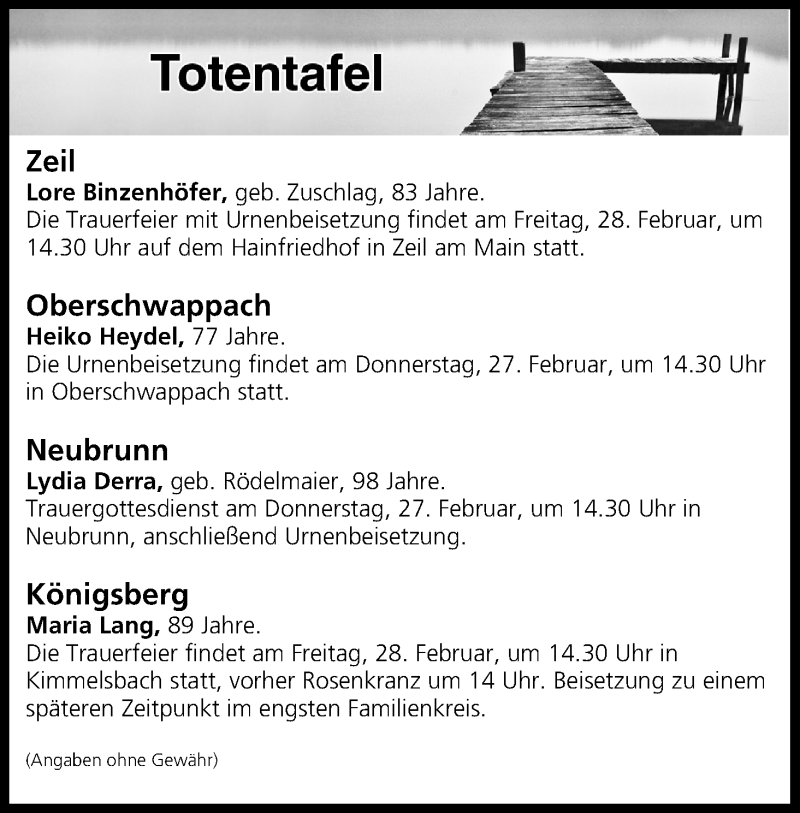 Totentafel

Zeil
Lore Binzenhöfer, geb. Zuschlag, 83 Jahre.
Die Trauerfeier mit Urnenbeisetzung findet am Freitag, 28. Februar, um 14.30 Uhr auf dem Hainfriedhof in Zeil am Main statt.

Oberschwappach
Heiko Heydel, 77 Jahre.
Die Urnenbeisetzung findet am Donnerstag, 27. Februar, um 14.30 Uhr in Oberschwappach statt.

Neubrunn
Lydia Derra, geb. Rödelmaier, 98 Jahre.
Trauergottesdienst am Donnerstag, 27. Februar, um 14.30 Uhr in Neubrunn, anschließend Urnenbeisetzung.

Königsberg
Maria Lang, 89 Jahre.
Die Trauerfeier findet am Freitag, 28. Februar, um 14.30 Uhr in Kimmelsbach statt, vorher Rosenkranz um 14 Uhr. Beisetzung zu einem späteren Zeitpunkt im engsten Familienkreis.

(Angaben ohne Gewähr)